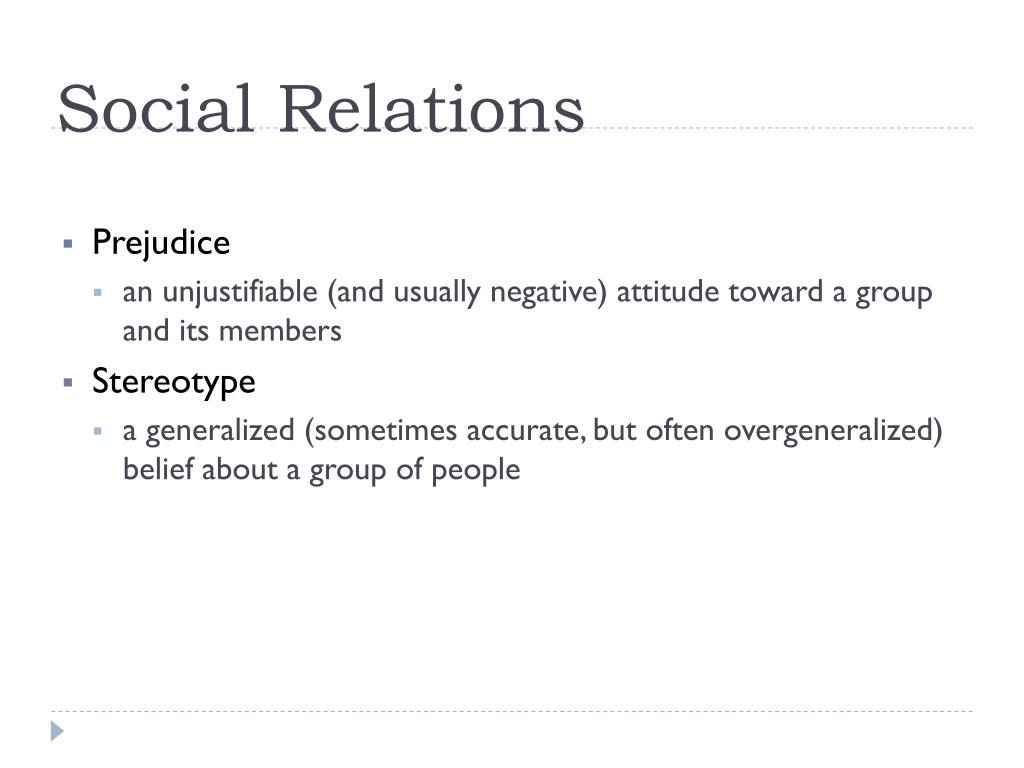 Social Relations

• Prejudice
• an unjustifiable (and usually negative) attitude toward a group and its members
• Stereotype
• a generalized (sometimes accurate, but often overgeneralized) belief about a group of people